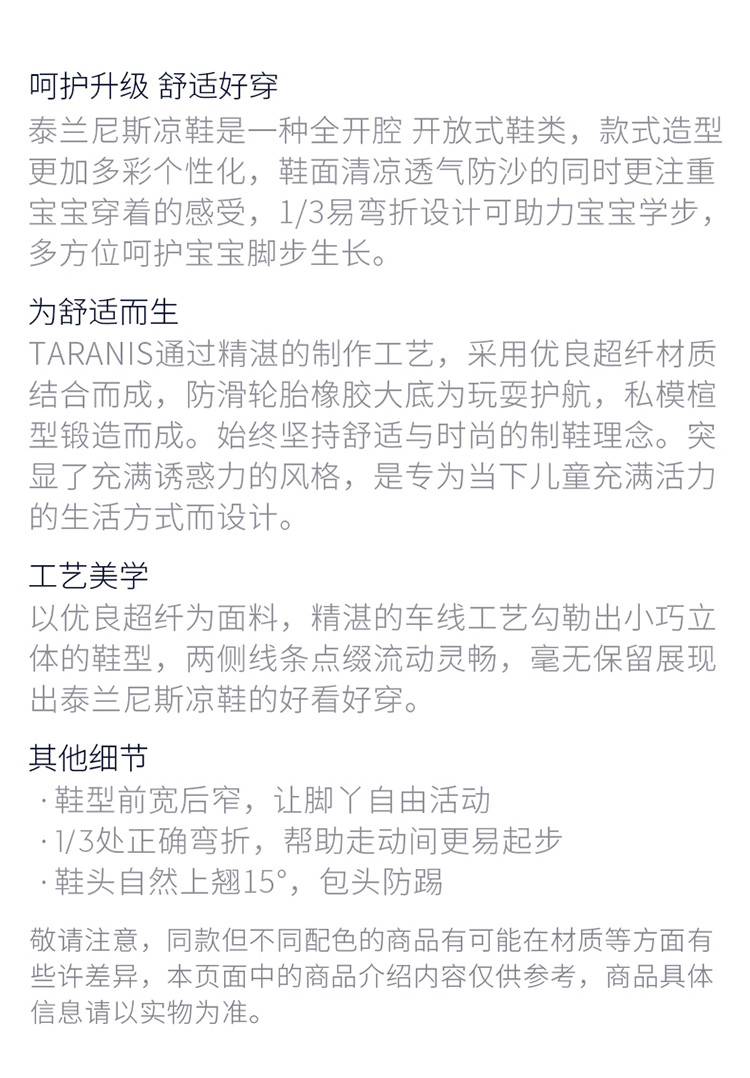 呵护升级 舒适好穿

泰兰尼斯凉鞋是一种全开腔 开放式鞋类，款式造型更加多彩个性化，鞋面清凉透气防沙的同时更注重宝宝穿着的感受，1/3易弯折设计可助力宝宝学步，多方位呵护宝宝脚步生长。

为舒适而生

TARANIS通过精湛的制作工艺，采用优良超纤材质结合而成，防滑轮胎橡胶大底为玩耍护航，私模楦型锻造而成。始终坚持舒适与时尚的制鞋理念。突显了充满诱惑力的风格，是专为当下儿童充满活力的生活方式而设计。

工艺美学

以优良超纤为面料，精湛的车线工艺勾勒出小巧立体的鞋型，两侧线条点缀流动灵畅，毫无保留展现出泰兰尼斯凉鞋的好看好穿。

其他细节

· 鞋型前宽后窄，让脚丫自由活动
· 1/3处正确弯折，帮助走动间更易起步
· 鞋头自然上翘15°，包头防踢

敬请注意，同款但不同配色的商品有可能在材质等方面有些许差异，本页面中的商品介绍内容仅供参考，商品具体信息请以实物为准。